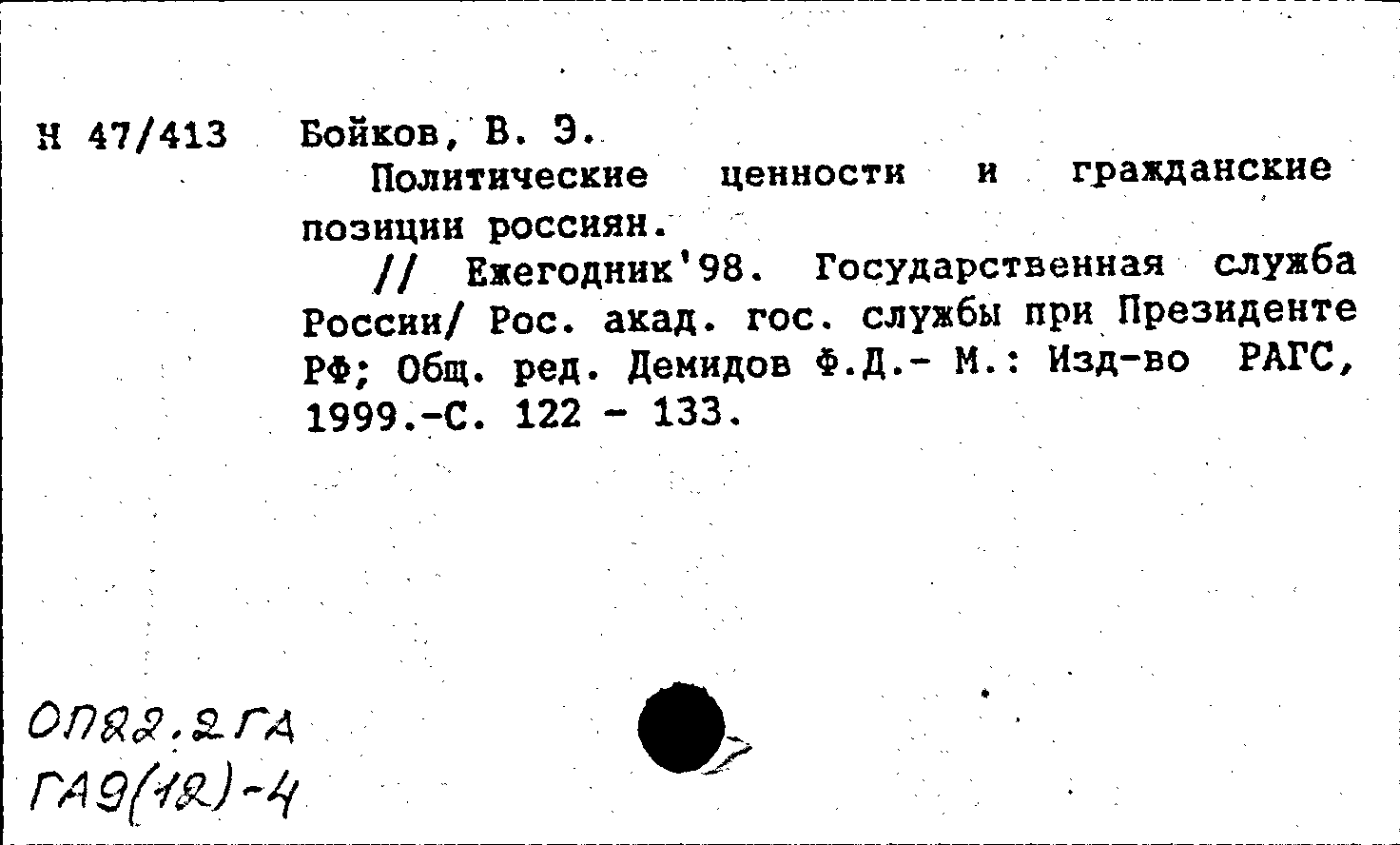 Н 47/413 Бойков, В. Э.

Политические ценности и гражданские позиции россиян.

// Ежегодник'98. Государственная служба России/ Рос. акад. гос. службы при Президенте РФ; Общ. ред. Демидов Ф.Д.- М.: Изд-во РАГС, 1999.-С. 122 - 133.

ОП82.2ГА
ГА9(12)-4